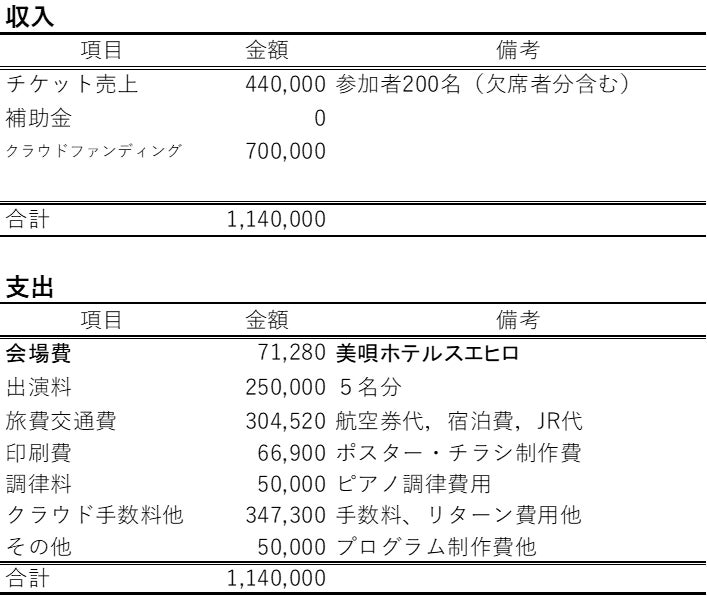 収入

| 項目 | 金額 | 備考 |
|---|---|---|
| チケット売上 | 440,000 | 参加者200名（欠席者分含む） |
| 補助金 | 0 | |
| クラウドファンディング | 700,000 | |
| 合計 | 1,140,000 | |

支出

| 項目 | 金額 | 備考 |
|---|---|---|
| 会場費 | 71,280 | 美唄ホテルスエヒロ |
| 出演料 | 250,000 | 5名分 |
| 旅費交通費 | 304,520 | 航空券代，宿泊費，JR代 |
| 印刷費 | 66,900 | ポスター・チラシ制作費 |
| 調律料 | 50,000 | ピアノ調律費用 |
| クラウド手数料他 | 347,300 | 手数料、リターン費用他 |
| その他 | 50,000 | プログラム制作費他 |
| 合計 | 1,140,000 | |